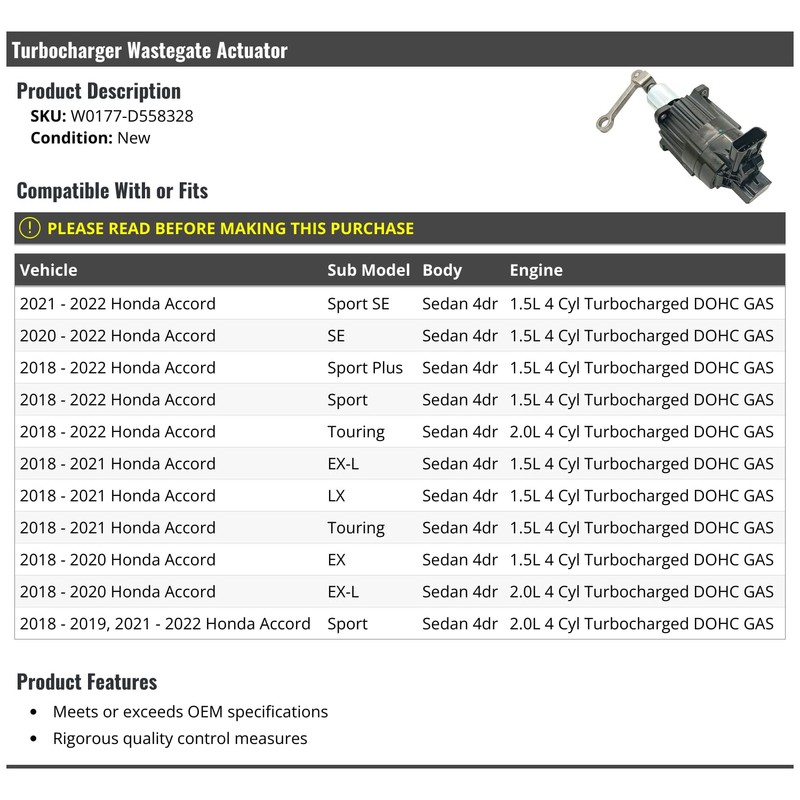 Turbocharger Wastegate Actuator

Product Description
SKU: W0177-D558328
Condition: New

Compatible With or Fits

PLEASE READ BEFORE MAKING THIS PURCHASE

| Vehicle | Sub Model | Body | Engine |
|---|---|---|---|
| 2021 - 2022 Honda Accord | Sport SE | Sedan 4dr | 1.5L 4 Cyl Turbocharged DOHC GAS |
| 2020 - 2022 Honda Accord | SE | Sedan 4dr | 1.5L 4 Cyl Turbocharged DOHC GAS |
| 2018 - 2022 Honda Accord | Sport Plus | Sedan 4dr | 1.5L 4 Cyl Turbocharged DOHC GAS |
| 2018 - 2022 Honda Accord | Sport | Sedan 4dr | 1.5L 4 Cyl Turbocharged DOHC GAS |
| 2018 - 2022 Honda Accord | Touring | Sedan 4dr | 2.0L 4 Cyl Turbocharged DOHC GAS |
| 2018 - 2021 Honda Accord | EX-L | Sedan 4dr | 1.5L 4 Cyl Turbocharged DOHC GAS |
| 2018 - 2021 Honda Accord | LX | Sedan 4dr | 1.5L 4 Cyl Turbocharged DOHC GAS |
| 2018 - 2021 Honda Accord | Touring | Sedan 4dr | 1.5L 4 Cyl Turbocharged DOHC GAS |
| 2018 - 2020 Honda Accord | EX | Sedan 4dr | 1.5L 4 Cyl Turbocharged DOHC GAS |
| 2018 - 2020 Honda Accord | EX-L | Sedan 4dr | 2.0L 4 Cyl Turbocharged DOHC GAS |
| 2018 - 2019, 2021 - 2022 Honda Accord | Sport | Sedan 4dr | 2.0L 4 Cyl Turbocharged DOHC GAS |

Product Features
• Meets or exceeds OEM specifications
• Rigorous quality control measures